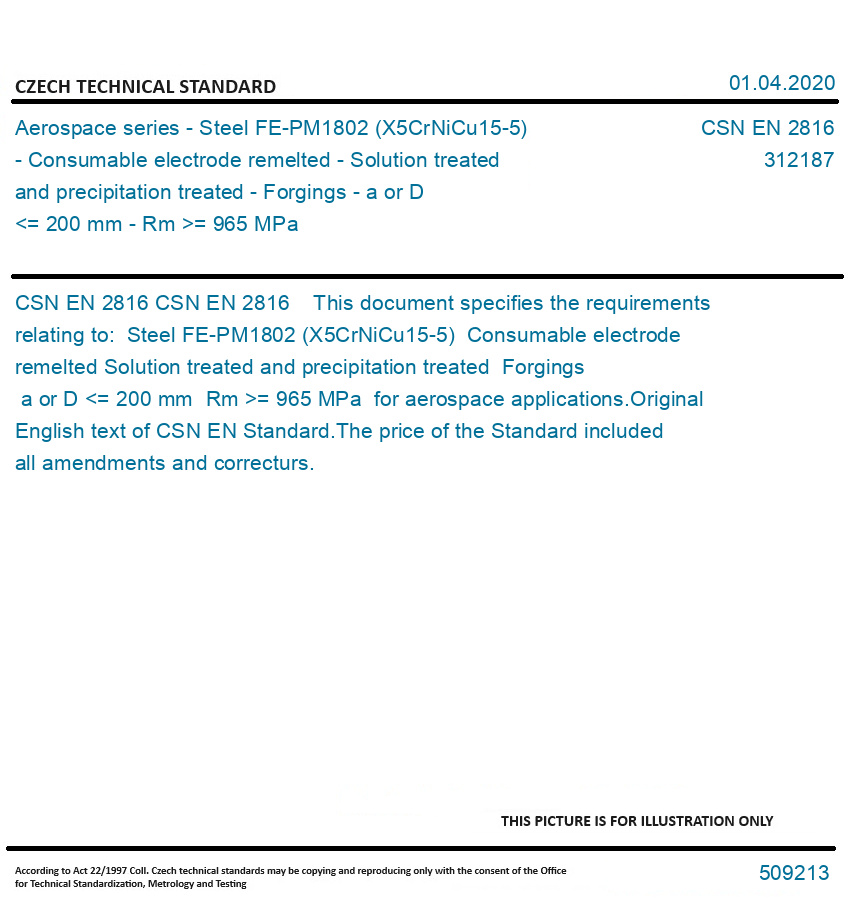 CZECH TECHNICAL STANDARD

01.04.2020

Aerospace series - Steel FE-PM1802 (X5CrNiCu15-5) - Consumable electrode remelted - Solution treated and precipitation treated - Forgings - a or D <= 200 mm - Rm >= 965 MPa

CSN EN 2816
312187

CSN EN 2816 CSN EN 2816 This document specifies the requirements relating to: Steel FE-PM1802 (X5CrNiCu15-5) Consumable electrode remelted Solution treated and precipitation treated Forgings a or D <= 200 mm Rm >= 965 MPa for aerospace applications.Original English text of CSN EN Standard.The price of the Standard included all amendments and correcturs.

THIS PICTURE IS FOR ILLUSTRATION ONLY

According to Act 22/1997 Coll. Czech technical standards may be copying and reproducing only with the consent of the Office for Technical Standardization, Metrology and Testing

509213